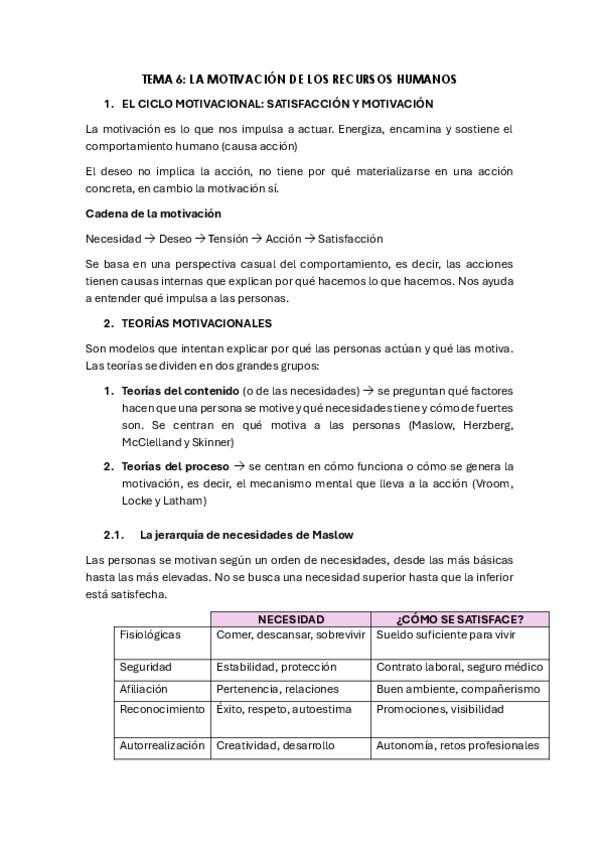 TEMA 6: LA MOTIVACIÓN DE LOS RECURSOS HUMANOS

1. EL CICLO MOTIVACIONAL: SATISFACCIÓN Y MOTIVACIÓN

La motivación es lo que nos impulsa a actuar. Energiza, encamina y sostiene el comportamiento humano (causa acción)

El deseo no implica la acción, no tiene por qué materializarse en una acción concreta, en cambio la motivación sí.

Cadena de la motivación

Necesidad → Deseo → Tensión → Acción → Satisfacción

Se basa en una perspectiva casual del comportamiento, es decir, las acciones tienen causas internas que explican por qué hacemos lo que hacemos. Nos ayuda a entender qué impulsa a las personas.

2. TEORÍAS MOTIVACIONALES

Son modelos que intentan explicar por qué las personas actúan y qué las motiva. Las teorías se dividen en dos grandes grupos:

1. Teorías del contenido (o de las necesidades) → se preguntan qué factores hacen que una persona se motive y qué necesidades tiene y cómo de fuertes son. Se centran en qué motiva a las personas (Maslow, Herzberg, McClelland y Skinner)

2. Teorías del proceso → se centran en cómo funciona o cómo se genera la motivación, es decir, el mecanismo mental que lleva a la acción (Vroom, Locke y Latham)

2.1. La jerarquía de necesidades de Maslow

Las personas se motivan según un orden de necesidades, desde las más básicas hasta las más elevadas. No se busca una necesidad superior hasta que la inferior está satisfecha.

| | NECESIDAD | ¿CÓMO SE SATISFACE? |
|---|---|---|
| Fisiológicas | Comer, descansar, sobrevivir | Sueldo suficiente para vivir |
| Seguridad | Estabilidad, protección | Contrato laboral, seguro médico |
| Afiliación | Pertenencia, relaciones | Buen ambiente, compañerismo |
| Reconocimiento | Éxito, respeto, autoestima | Promociones, visibilidad |
| Autorrealización | Creatividad, desarrollo | Autonomía, retos profesionales |